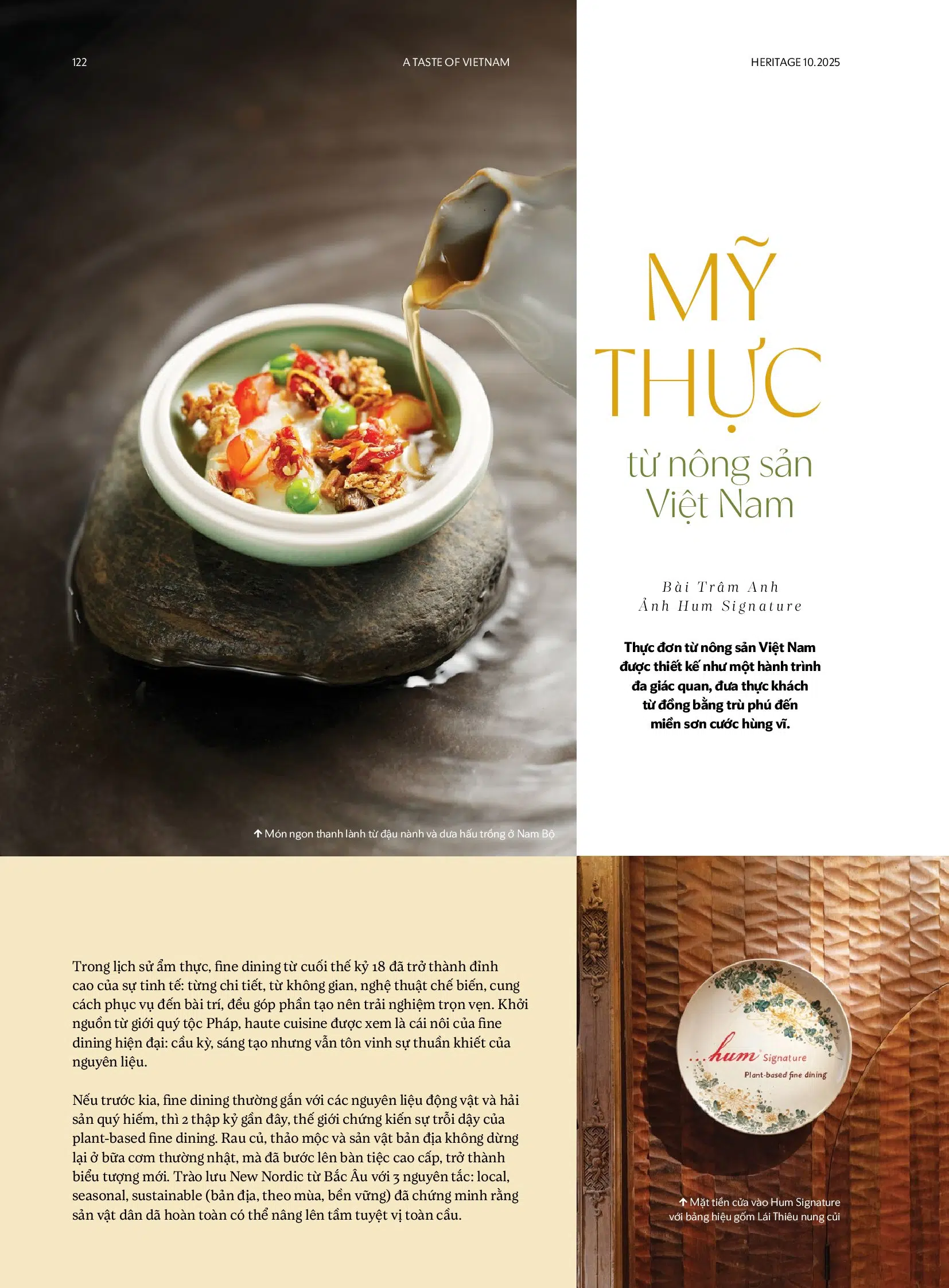 122

A TASTE OF VIETNAM

HERITAGE 10.2025

MỸ THỰC

từ nông sản Việt Nam

Bài Trâm Anh
Ảnh Hum Signature

Thực đơn từ nông sản Việt Nam được thiết kế như một hành trình đa giác quan, đưa thực khách từ đồng bằng trù phú đến miền sơn cước hùng vĩ.

↑ Món ngon thanh lành từ đậu nành và dưa hấu trồng ở Nam Bộ

Trong lịch sử ẩm thực, fine dining từ cuối thế kỷ 18 đã trở thành đỉnh cao của sự tinh tế: từng chi tiết, từ không gian, nghệ thuật chế biến, cung cách phục vụ đến bài trí, đều góp phần tạo nên trải nghiệm trọn vẹn. Khởi nguồn từ giới quý tộc Pháp, haute cuisine được xem là cái nôi của fine dining hiện đại: cầu kỳ, sáng tạo nhưng vẫn tôn vinh sự thuần khiết của nguyên liệu.

Nếu trước kia, fine dining thường gắn với các nguyên liệu động vật và hải sản quý hiếm, thì 2 thập kỷ gần đây, thế giới chứng kiến sự trỗi dậy của plant-based fine dining. Rau củ, thảo mộc và sản vật bản địa không dừng lại ở bữa cơm thường nhật, mà đã bước lên bàn tiệc cao cấp, trở thành biểu tượng mới. Trào lưu New Nordic từ Bắc Âu với 3 nguyên tắc: local, seasonal, sustainable (bản địa, theo mùa, bền vững) đã chứng minh rằng sản vật dân dã hoàn toàn có thể nâng lên tầm tuyệt vị toàn cầu.

...hum Signature
Plant-based fine dining

↑ Mặt tiền cửa vào Hum Signature với bảng hiệu gốm Lái Thiêu nung củi